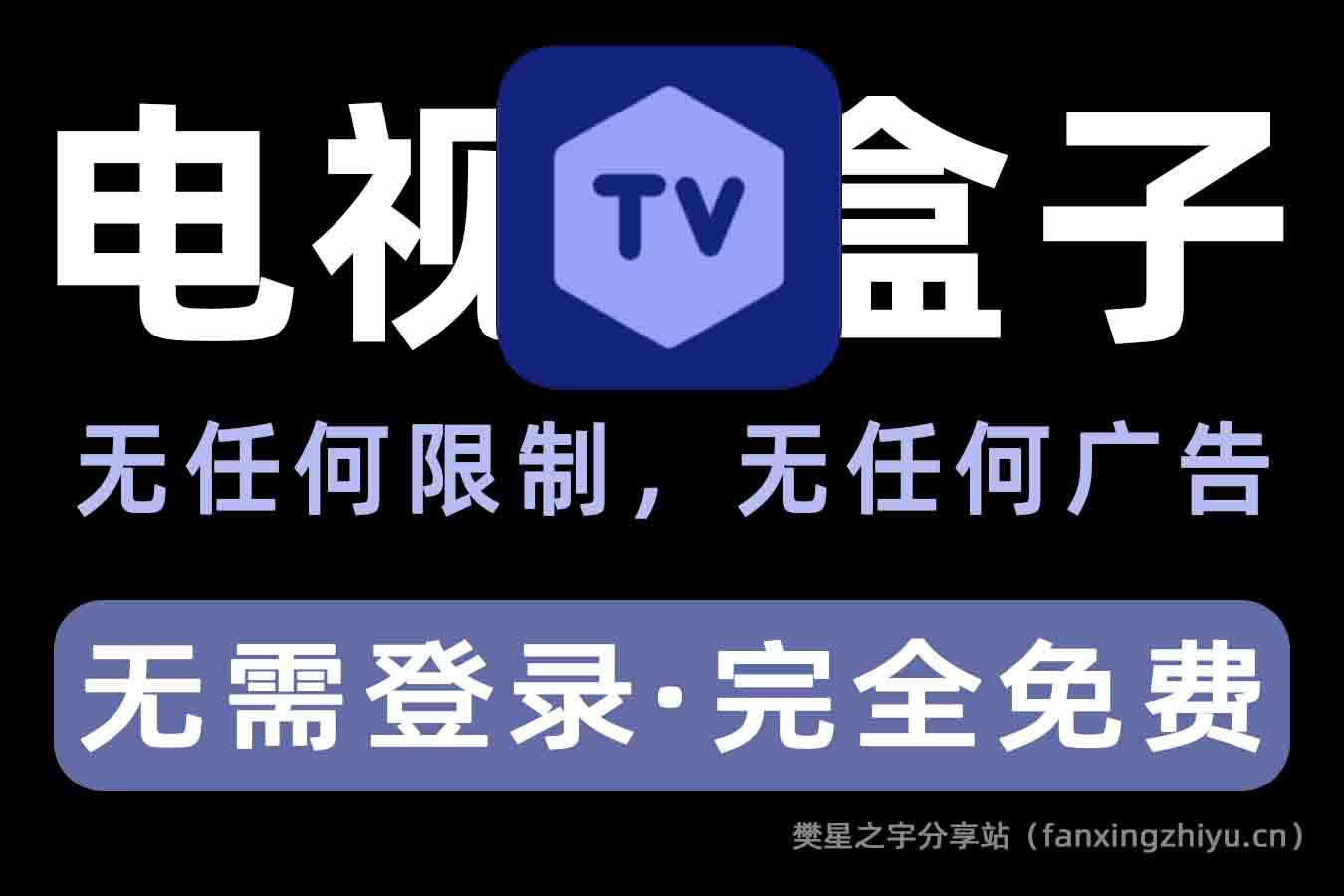 电视 TV 盒子

无任何限制，无任何广告

无需登录·完全免费

樊星之宇分享站（fanxingzhiyu.cn）